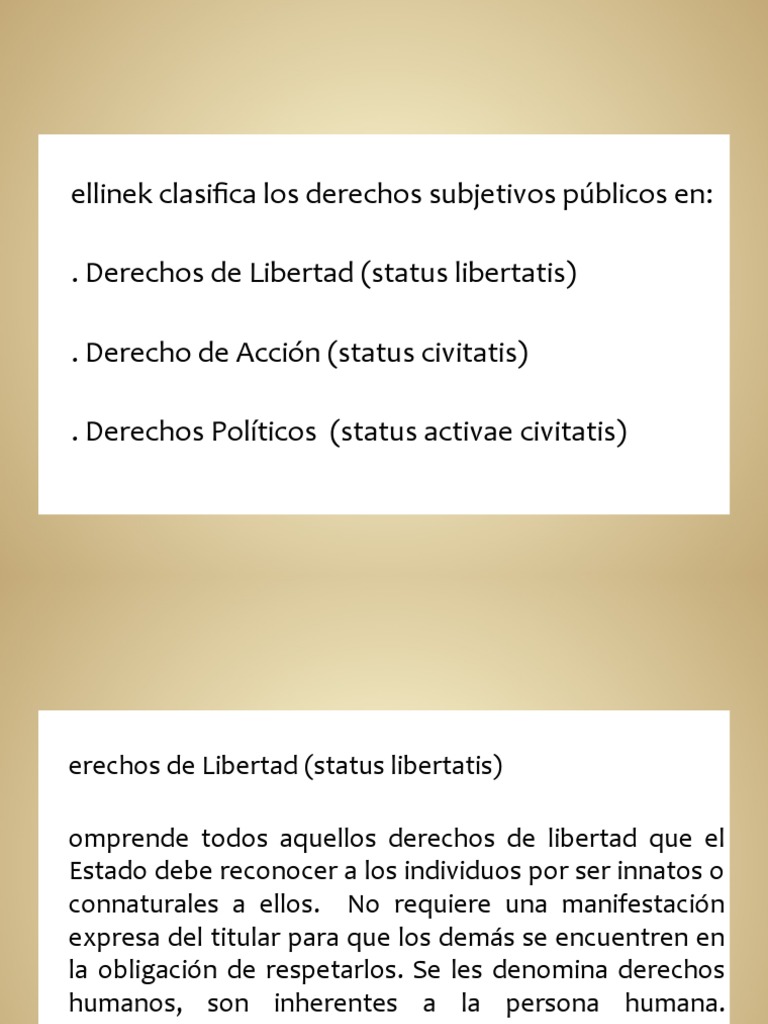 ellinek clasifica los derechos subjetivos públicos en:

. Derechos de Libertad (status libertatis)

. Derecho de Acción (status civitatis)

. Derechos Políticos (status activae civitatis)

erechos de Libertad (status libertatis)

omprende todos aquellos derechos de libertad que el Estado debe reconocer a los individuos por ser innatos o connaturales a ellos. No requiere una manifestación expresa del titular para que los demás se encuentren en la obligación de respetarlos. Se les denomina derechos humanos, son inherentes a la persona humana.